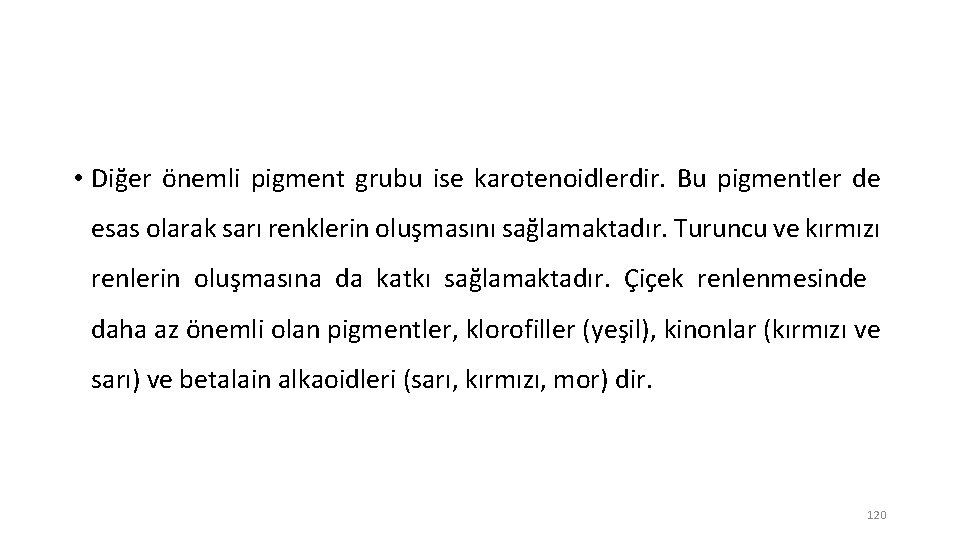 • Diğer önemli pigment grubu ise karotenoidlerdir. Bu pigmentler de esas olarak sarı renklerin oluşmasını sağlamaktadır. Turuncu ve kırmızı renlerin oluşmasına da katkı sağlamaktadır. Çiçek renlenmesinde daha az önemli olan pigmentler, klorofiller (yeşil), kinonlar (kırmızı ve sarı) ve betalain alkaoidleri (sarı, kırmızı, mor) dir.

120